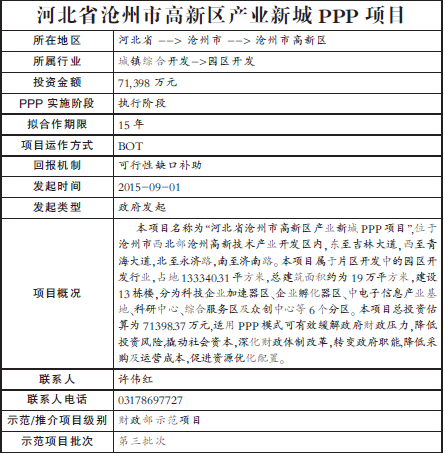 河北省沧州市高新区产业新城 PPP 项目

| 所在地区 | 河北省 --> 沧州市 --> 沧州市高新区 |
|---|---|
| 所属行业 | 城镇综合开发->园区开发 |
| 投资金额 | 71,398 万元 |
| PPP 实施阶段 | 执行阶段 |
| 拟合作期限 | 15 年 |
| 项目运作方式 | BOT |
| 回报机制 | 可行性缺口补助 |
| 发起时间 | 2015-09-01 |
| 发起类型 | 政府发起 |
| 项目概况 | 本项目名称为“河北省沧州市高新区产业新城 PPP 项目”,位于沧州市西北部沧州高新技术产业开发区内,东至吉林大道,西至青海大道,北至永济路,南至济南路。本项目属于片区开发中的园区开发行业,占地 133340.31 平方米,总建筑面积约为 19 万平方米,建设 13 栋楼,分为科技企业加速器区、企业孵化器区、中电子信息产业基地、科研中心、综合服务区及众创中心等 6 个分区。本项目总投资估算为 71398.37 万元,适用 PPP 模式可有效缓解政府财政压力,降低投资风险,撬动社会资本,深化财政体制改革,转变政府职能,降低采购及运营成本,促进资源优化配置。 |
| 联系人 | 许伟红 |
| 联系人电话 | 03178697727 |
| 示范/推介项目级别 | 财政部示范项目 |
| 示范项目批次 | 第三批次 |